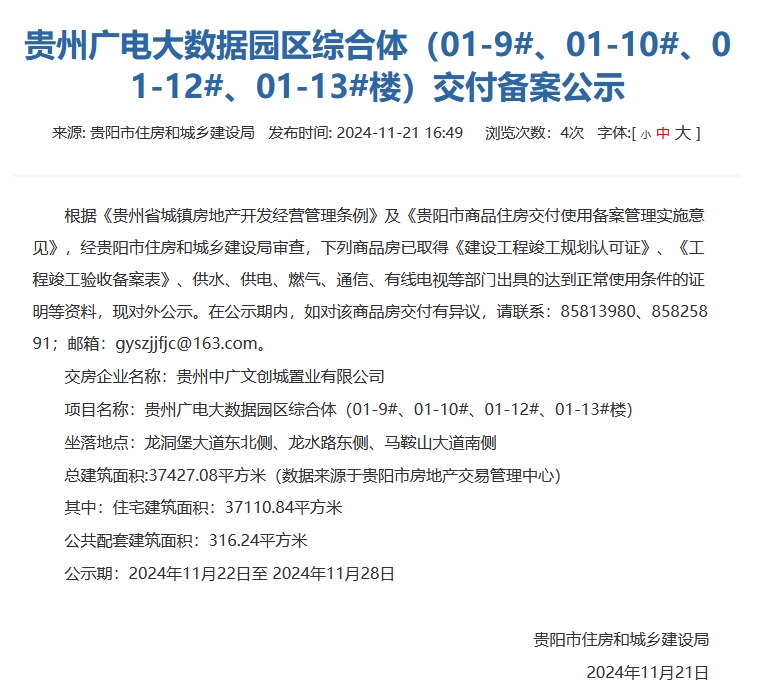 贵州广电大数据园区综合体（01-9#、01-10#、01-12#、01-13#楼）交付备案公示

来源: 贵阳市住房和城乡建设局　发布时间: 2024-11-21 16:49　浏览次数：4次　字体:[ 小 中 大 ]

根据《贵州省城镇房地产开发经营管理条例》及《贵阳市商品住房交付使用备案管理实施意见》，经贵阳市住房和城乡建设局审查，下列商品房已取得《建设工程竣工规划认可证》、《工程竣工验收备案表》、供水、供电、燃气、通信、有线电视等部门出具的达到正常使用条件的证明等资料，现对外公示。在公示期内，如对该商品房交付有异议，请联系：85813980、85825891；邮箱：gyszjjfjc@163.com。

交房企业名称：贵州中广文创城置业有限公司

项目名称：贵州广电大数据园区综合体（01-9#、01-10#、01-12#、01-13#楼）

坐落地点：龙洞堡大道东北侧、龙水路东侧、马鞍山大道南侧

总建筑面积:37427.08平方米（数据来源于贵阳市房地产交易管理中心）

其中：住宅建筑面积：37110.84平方米

公共配套建筑面积：316.24平方米

公示期：2024年11月22日至 2024年11月28日

贵阳市住房和城乡建设局

2024年11月21日